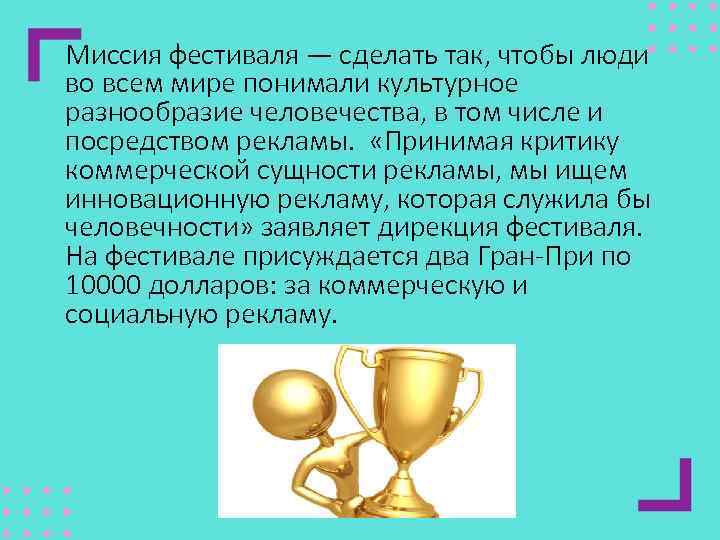 Миссия фестиваля — сделать так, чтобы люди во всем мире понимали культурное разнообразие человечества, в том числе и посредством рекламы. «Принимая критику коммерческой сущности рекламы, мы ищем инновационную рекламу, которая служила бы человечности» заявляет дирекция фестиваля. На фестивале присуждается два Гран-При по 10000 долларов: за коммерческую и социальную рекламу.